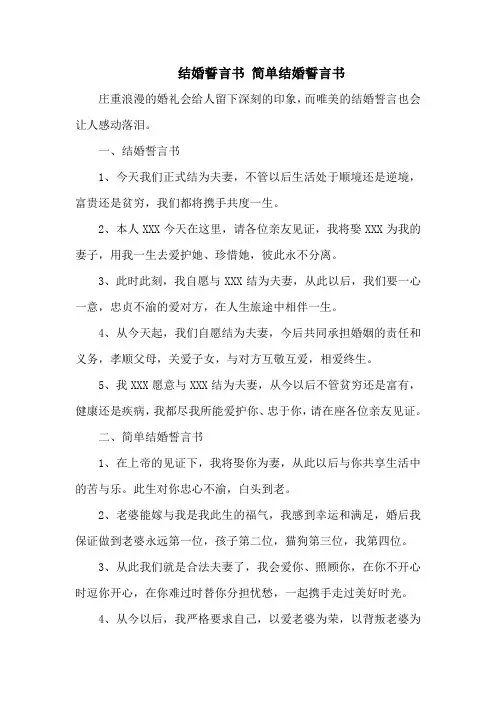 结婚誓言书 简单结婚誓言书

庄重浪漫的婚礼会给人留下深刻的印象，而唯美的结婚誓言也会让人感动落泪。

一、结婚誓言书

1、今天我们正式结为夫妻，不管以后生活处于顺境还是逆境，富贵还是贫穷，我们都将携手共度一生。

2、本人 XXX 今天在这里，请各位亲友见证，我将娶 XXX 为我的妻子，用我一生去爱护她、珍惜她，彼此永不分离。

3、此时此刻，我自愿与 XXX 结为夫妻，从此以后，我们要一心一意，忠贞不渝的爱对方，在人生旅途中相伴一生。

4、从今天起，我们自愿结为夫妻，今后共同承担婚姻的责任和义务，孝顺父母，关爱子女，与对方互敬互爱，相爱终生。

5、我 XXX 愿意与 XXX 结为夫妻，从今以后不管贫穷还是富有，健康还是疾病，我都尽我所能爱护你、忠于你，请在座各位亲友见证。

二、简单结婚誓言书

1、在上帝的见证下，我将娶你为妻，从此以后与你共享生活中的苦与乐。此生对你忠心不渝，白头到老。

2、老婆能嫁与我是我此生的福气，我感到幸运和满足，婚后我保证做到老婆永远第一位，孩子第二位，猫狗第三位，我第四位。

3、从此我们就是合法夫妻了，我会爱你、照顾你，在你不开心时逗你开心，在你难过时替你分担忧愁，一起携手走过美好时光。

4、从今以后，我严格要求自己，以爱老婆为荣，以背叛老婆为